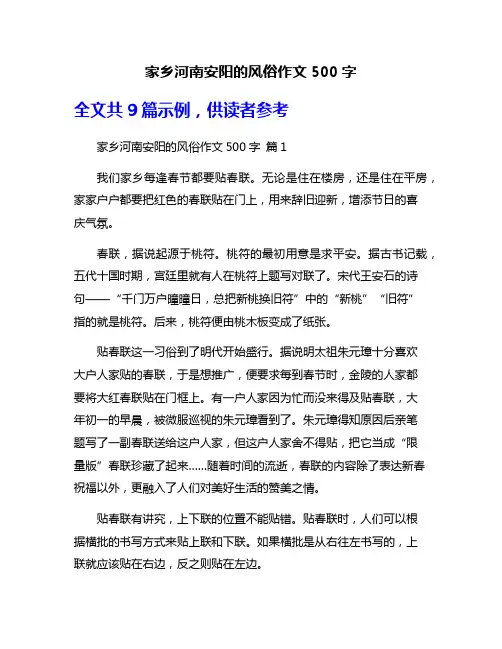 家乡河南安阳的风俗作文 500 字

全文共 9 篇示例，供读者参考

家乡河南安阳的风俗作文 500 字 篇 1

我们家乡每逢春节都要贴春联。无论是住在楼房，还是住在平房，家家户户都要把红色的春联贴在门上，用来辞旧迎新，增添节日的喜庆气氛。

春联，据说起源于桃符。桃符的最初用意是求平安。据古书记载，五代十国时期，宫廷里就有人在桃符上题写对联了。宋代王安石的诗句——“千门万户曈曈日，总把新桃换旧符”中的“新桃”“旧符”指的就是桃符。后来，桃符便由桃木板变成了纸张。

贴春联这一习俗到了明代开始盛行。据说明太祖朱元璋十分喜欢大户人家贴的春联，于是想推广，便要求每到春节时，金陵的人家都要将大红春联贴在门框上。有一户人家因为忙而没来得及贴春联，大年初一的早晨，被微服巡视的朱元璋看到了。朱元璋得知原因后亲笔题写了一副春联送给这户人家，但这户人家舍不得贴，把它当成“限量版”春联珍藏了起来……随着时间的流逝，春联的内容除了表达新春祝福以外，更融入了人们对美好生活的赞美之情。

贴春联有讲究，上下联的位置不能贴错。贴春联时，人们可以根据横批的书写方式来贴上联和下联。如果横批是从右往左书写的，上联就应该贴在右边，反之则贴在左边。